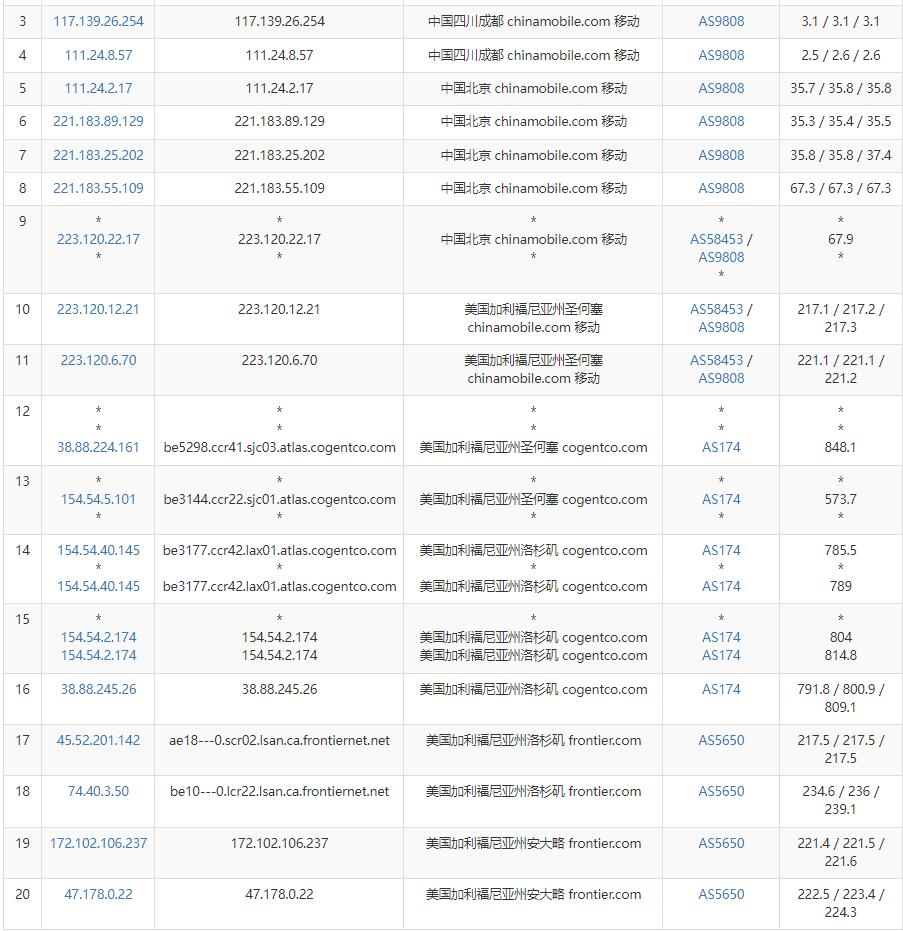 | 3 | 117.139.26.254 | 117.139.26.254 | 中国四川成都 chinamobile.com 移动 | AS9808 | 3.1 / 3.1 / 3.1 |
|---|---|---|---|---|---|
| 4 | 111.24.8.57 | 111.24.8.57 | 中国四川成都 chinamobile.com 移动 | AS9808 | 2.5 / 2.6 / 2.6 |
| 5 | 111.24.2.17 | 111.24.2.17 | 中国北京 chinamobile.com 移动 | AS9808 | 35.7 / 35.8 / 35.8 |
| 6 | 221.183.89.129 | 221.183.89.129 | 中国北京 chinamobile.com 移动 | AS9808 | 35.3 / 35.4 / 35.5 |
| 7 | 221.183.25.202 | 221.183.25.202 | 中国北京 chinamobile.com 移动 | AS9808 | 35.8 / 35.8 / 37.4 |
| 8 | 221.183.55.109 | 221.183.55.109 | 中国北京 chinamobile.com 移动 | AS9808 | 67.3 / 67.3 / 67.3 |
| 9 | * 223.120.22.17 * | * 223.120.22.17 * | * 中国北京 chinamobile.com 移动 * | * AS58453 / AS9808 * | * 67.9 * |
| 10 | 223.120.12.21 | 223.120.12.21 | 美国加利福尼亚州圣何塞 chinamobile.com 移动 | AS58453 / AS9808 | 217.1 / 217.2 / 217.3 |
| 11 | 223.120.6.70 | 223.120.6.70 | 美国加利福尼亚州圣何塞 chinamobile.com 移动 | AS58453 / AS9808 | 221.1 / 221.1 / 221.2 |
| 12 | * * 38.88.224.161 | * * be5298.ccr41.sjc03.atlas.cogentco.com | * * 美国加利福尼亚州圣何塞 cogentco.com | * * AS174 | * * 848.1 |
| 13 | * 154.54.5.101 * | * be3144.ccr22.sjc01.atlas.cogentco.com * | * 美国加利福尼亚州圣何塞 cogentco.com * | * AS174 * | * 573.7 * |
| 14 | 154.54.40.145 * 154.54.40.145 | be3177.ccr42.lax01.atlas.cogentco.com * be3177.ccr42.lax01.atlas.cogentco.com | 美国加利福尼亚州洛杉矶 cogentco.com * 美国加利福尼亚州洛杉矶 cogentco.com | AS174 * AS174 | 785.5 * 789 |
| 15 | * 154.54.2.174 154.54.2.174 | * 154.54.2.174 154.54.2.174 | * 美国加利福尼亚州洛杉矶 cogentco.com 美国加利福尼亚州洛杉矶 cogentco.com | * AS174 AS174 | * 804 814.8 |
| 16 | 38.88.245.26 | 38.88.245.26 | 美国加利福尼亚州洛杉矶 cogentco.com | AS174 | 791.8 / 800.9 / 809.1 |
| 17 | 45.52.201.142 | ae18---0.scr02.lsan.ca.frontiernet.net | 美国加利福尼亚州洛杉矶 frontier.com | AS5650 | 217.5 / 217.5 / 217.5 |
| 18 | 74.40.3.50 | be10---0.lcr22.lsan.ca.frontiernet.net | 美国加利福尼亚州洛杉矶 frontier.com | AS5650 | 234.6 / 236 / 239.1 |
| 19 | 172.102.106.237 | 172.102.106.237 | 美国加利福尼亚州安大略 frontier.com | AS5650 | 221.4 / 221.5 / 221.6 |
| 20 | 47.178.0.22 | 47.178.0.22 | 美国加利福尼亚州安大略 frontier.com | AS5650 | 222.5 / 223.4 / 224.3 |